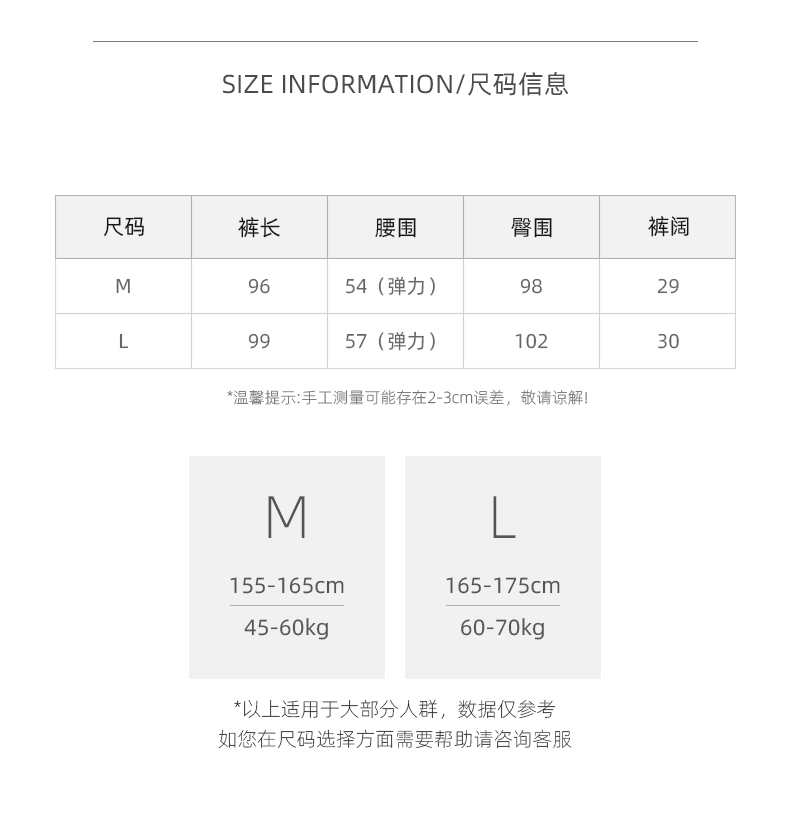 SIZE INFORMATION/尺码信息

| 尺码 | 裤长 | 腰围 | 臀围 | 裤阔 |
|---|---|---|---|---|
| M | 96 | 54（弹力） | 98 | 29 |
| L | 99 | 57（弹力） | 102 | 30 |

*温馨提示:手工测量可能存在2-3cm误差，敬请谅解!

M
155-165cm
45-60kg

L
165-175cm
60-70kg

*以上适用于大部分人群，数据仅参考
如您在尺码选择方面需要帮助请咨询客服